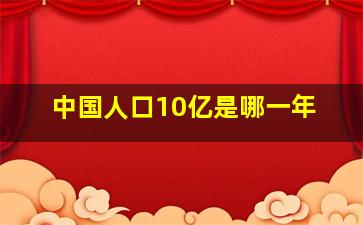 中国人口10亿是哪一年